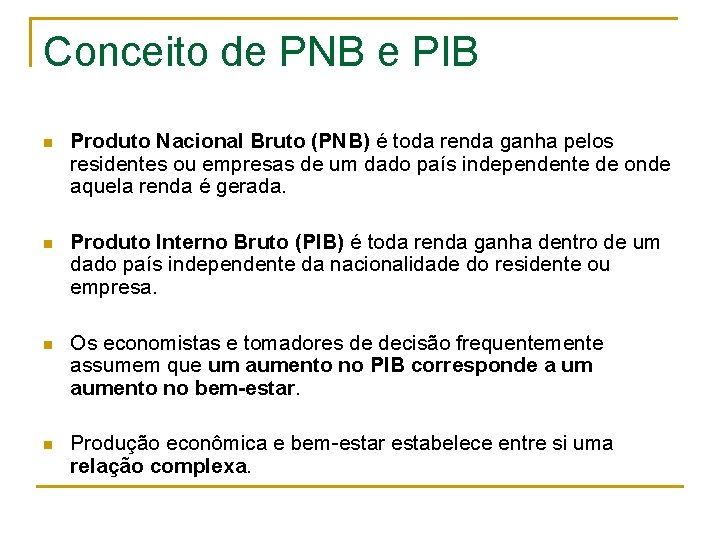 Conceito de PNB e PIB

Produto Nacional Bruto (PNB) é toda renda ganha pelos residentes ou empresas de um dado país independente de onde aquela renda é gerada.

Produto Interno Bruto (PIB) é toda renda ganha dentro de um dado país independente da nacionalidade do residente ou empresa.

Os economistas e tomadores de decisão frequentemente assumem que um aumento no PIB corresponde a um aumento no bem-estar.

Produção econômica e bem-estar estabelece entre si uma relação complexa.